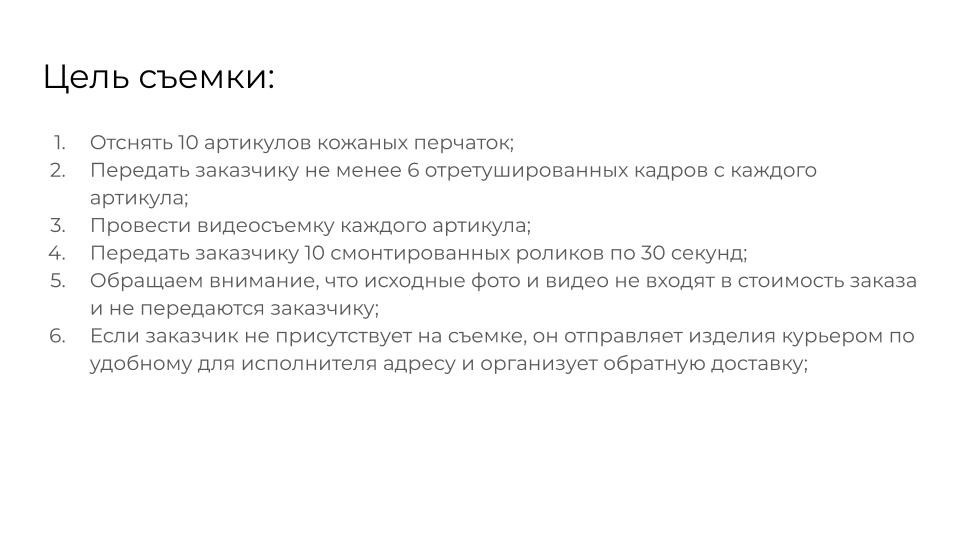 Цель съемки:

1. Отснять 10 артикулов кожаных перчаток;
2. Передать заказчику не менее 6 отретушированных кадров с каждого артикула;
3. Провести видеосъемку каждого артикула;
4. Передать заказчику 10 смонтированных роликов по 30 секунд;
5. Обращаем внимание, что исходные фото и видео не входят в стоимость заказа и не передаются заказчику;
6. Если заказчик не присутствует на съемке, он отправляет изделия курьером по удобному для исполнителя адресу и организует обратную доставку;